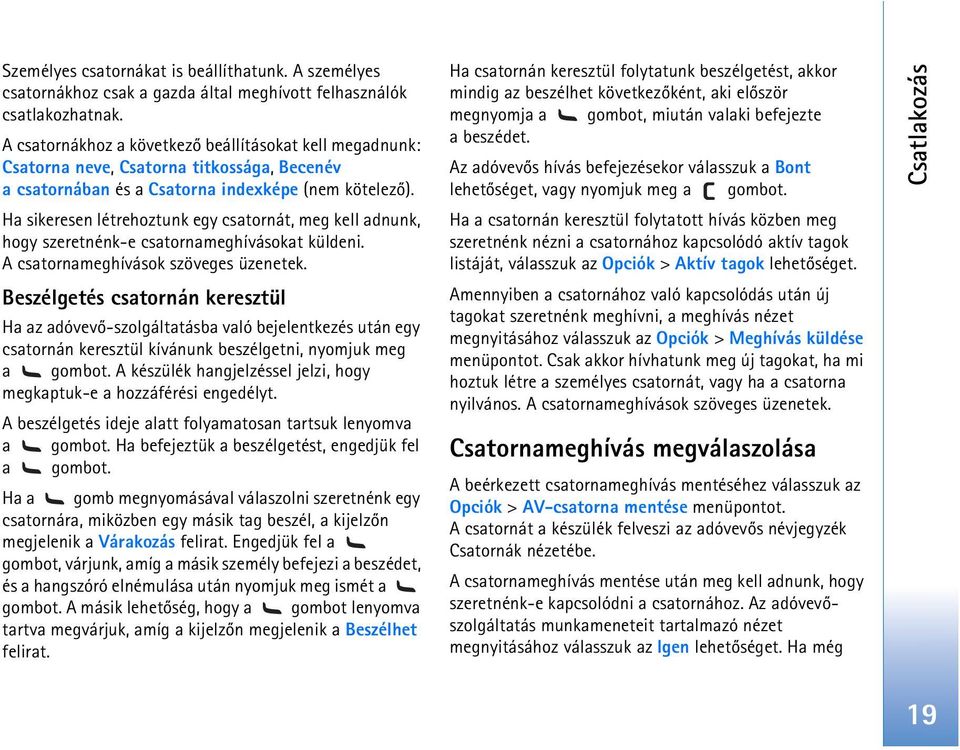 Személyes csatornákat is beállíthatunk. A személyes csatornákhoz csak a gazda által meghívott felhasználók csatlakozhatnak.

A csatornákhoz a következő beállításokat kell megadnunk: Csatorna neve, Csatorna titkossága, Becenév a csatornában és a Csatorna indexképe (nem kötelező).

Ha sikeresen létrehoztunk egy csatornát, meg kell adnunk, hogy szeretnénk-e csatornameghívásokat küldeni. A csatornameghívások szöveges üzenetek.

Beszélgetés csatornán keresztül

Ha az adóvevő-szolgáltatásba való bejelentkezés után egy csatornán keresztül kívánunk beszélgetni, nyomjuk meg a gombot. A készülék hangjelzéssel jelzi, hogy megkaptuk-e a hozzáférési engedélyt.

A beszélgetés ideje alatt folyamatosan tartsuk lenyomva a gombot. Ha befejeztük a beszélgetést, engedjük fel a gombot.

Ha a gomb megnyomásával válaszolni szeretnénk egy csatornára, miközben egy másik tag beszél, a kijelzőn megjelenik a Várakozás felirat. Engedjük fel a gombot, várjunk, amíg a másik személy befejezi a beszédet, és a hangszóró elnémulása után nyomjuk meg ismét a gombot. A másik lehetőség, hogy a gombot lenyomva tartva megvárjuk, amíg a kijelzőn megjelenik a Beszélhet felirat.

Ha csatornán keresztül folytatunk beszélgetést, akkor mindig az beszélhet következőként, aki először megnyomja a gombot, miután valaki befejezte a beszédet.

Az adóvevős hívás befejezésekor válasszuk a Bont lehetőséget, vagy nyomjuk meg a gombot.

Ha a csatornán keresztül folytatott hívás közben meg szeretnénk nézni a csatornához kapcsolódó aktív tagok listáját, válasszuk az Opciók > Aktív tagok lehetőséget.

Amennyiben a csatornához való kapcsolódás után új tagokat szeretnénk meghívni, a meghívás nézet megnyitásához válasszuk az Opciók > Meghívás küldése menüpontot. Csak akkor hívhatunk meg új tagokat, ha mi hoztuk létre a személyes csatornát, vagy ha a csatorna nyilvános. A csatornameghívások szöveges üzenetek.

Csatornameghívás megválaszolása

A beérkezett csatornameghívás mentéséhez válasszuk az Opciók > AV-csatorna mentése menüpontot. A csatornát a készülék felveszi az adóvevős névjegyzék Csatornák nézetébe.

A csatornameghívás mentése után meg kell adnunk, hogy szeretnénk-e kapcsolódni a csatornához. Az adóvevő-szolgáltatás munkameneteit tartalmazó nézet megnyitásához válasszuk az Igen lehetőséget. Ha még

Csatlakozás

19